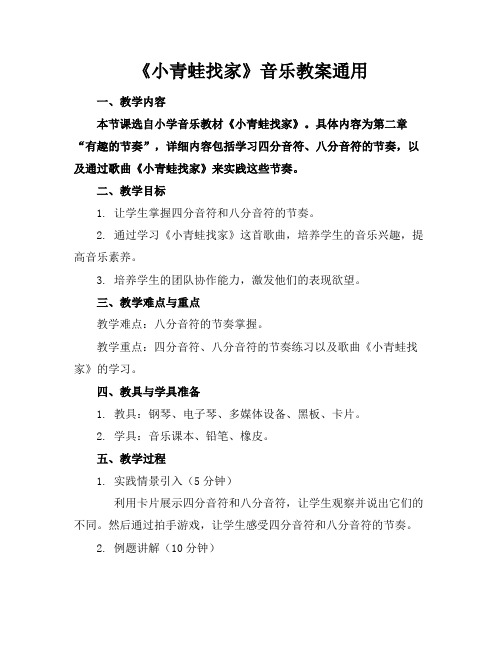 《小青蛙找家》音乐教案通用

一、教学内容

本节课选自小学音乐教材《小青蛙找家》。具体内容为第二章“有趣的节奏”，详细内容包括学习四分音符、八分音符的节奏，以及通过歌曲《小青蛙找家》来实践这些节奏。

二、教学目标

1. 让学生掌握四分音符和八分音符的节奏。

2. 通过学习《小青蛙找家》这首歌曲，培养学生的音乐兴趣，提高音乐素养。

3. 培养学生的团队协作能力，激发他们的表现欲望。

三、教学难点与重点

教学难点：八分音符的节奏掌握。

教学重点：四分音符、八分音符的节奏练习以及歌曲《小青蛙找家》的学习。

四、教具与学具准备

1. 教具：钢琴、电子琴、多媒体设备、黑板、卡片。

2. 学具：音乐课本、铅笔、橡皮。

五、教学过程

1. 实践情景引入（5 分钟）

利用卡片展示四分音符和八分音符，让学生观察并说出它们的不同。然后通过拍手游戏，让学生感受四分音符和八分音符的节奏。

2. 例题讲解（10 分钟）